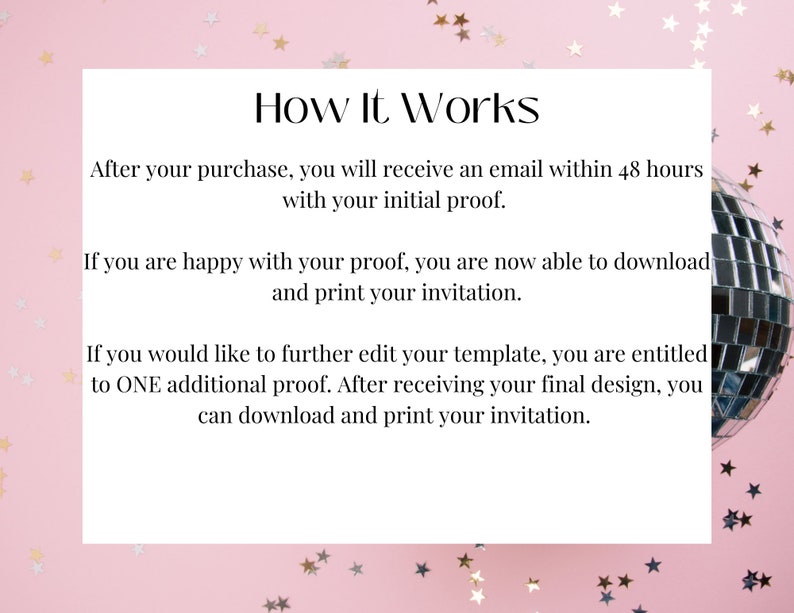 How It Works

After your purchase, you will receive an email within 48 hours with your initial proof.

If you are happy with your proof, you are now able to download and print your invitation.

If you would like to further edit your template, you are entitled to ONE additional proof. After receiving your final design, you can download and print your invitation.